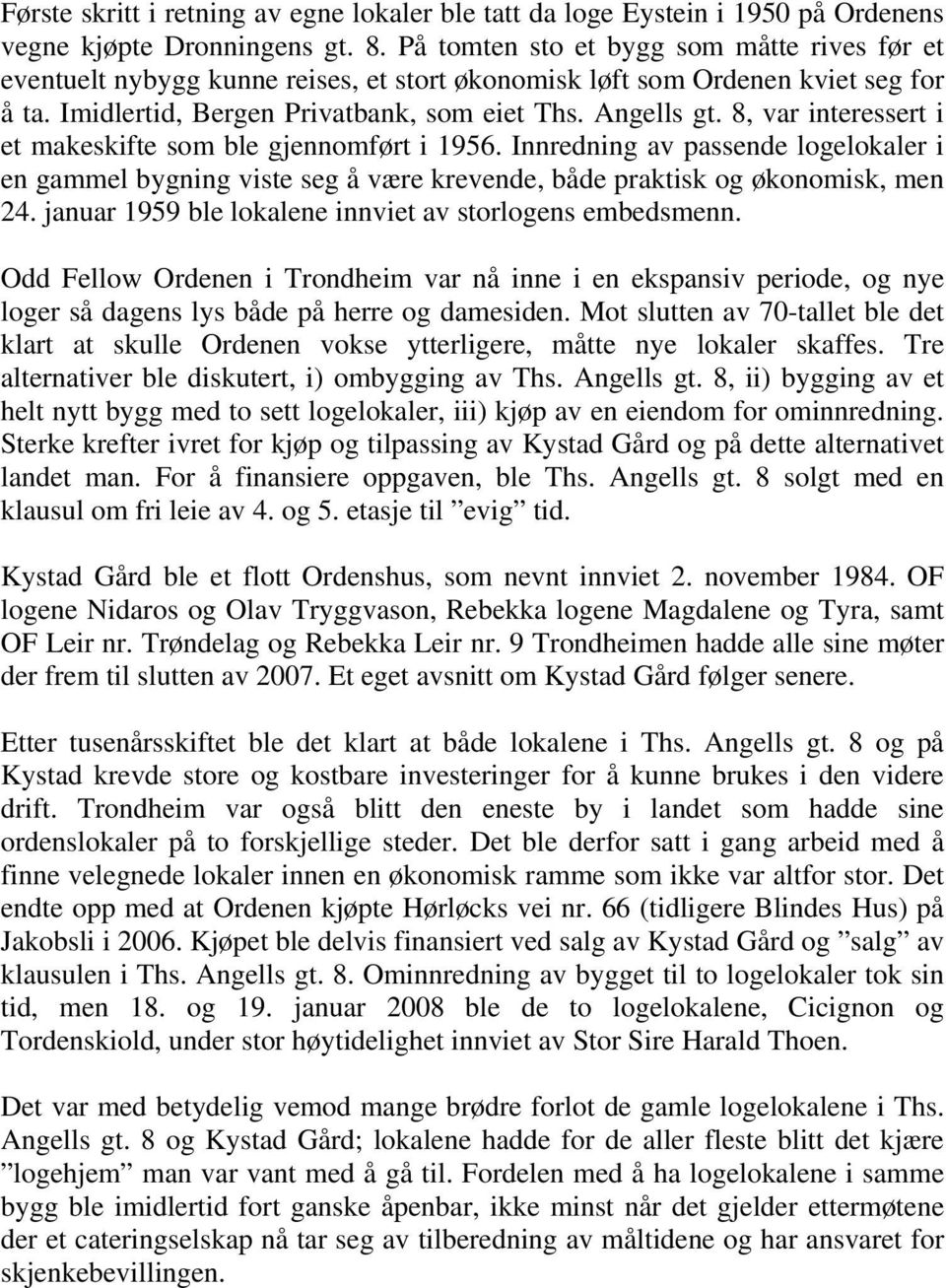 Første skritt i retning av egne lokaler ble tatt da loge Eystein i 1950 på Ordenens vegne kjøpte Dronningens gt. 8. På tomten sto et bygg som måtte rives før et eventuelt nybygg kunne reises, et stort økonomisk løft som Ordenen kviet seg for å ta. Imidlertid, Bergen Privatbank, som eiet Ths. Angells gt. 8, var interessert i et makeskifte som ble gjennomført i 1956. Innredning av passende logelokaler i en gammel bygning viste seg å være krevende, både praktisk og økonomisk, men 24. januar 1959 ble lokalene innviet av storlogens embedsmenn.

Odd Fellow Ordenen i Trondheim var nå inne i en ekspansiv periode, og nye loger så dagens lys både på herre og damesiden. Mot slutten av 70-tallet ble det klart at skulle Ordenen vokse ytterligere, måtte nye lokaler skaffes. Tre alternativer ble diskutert, i) ombygging av Ths. Angells gt. 8, ii) bygging av et helt nytt bygg med to sett logelokaler, iii) kjøp av en eiendom for ominnredning. Sterke krefter ivret for kjøp og tilpassing av Kystad Gård og på dette alternativet landet man. For å finansiere oppgaven, ble Ths. Angells gt. 8 solgt med en klausul om fri leie av 4. og 5. etasje til ”evig” tid.

Kystad Gård ble et flott Ordenshus, som nevnt innviet 2. november 1984. OF logene Nidaros og Olav Tryggvason, Rebekka logene Magdalene og Tyra, samt OF Leir nr. Trøndelag og Rebekka Leir nr. 9 Trondheimen hadde alle sine møter der frem til slutten av 2007. Et eget avsnitt om Kystad Gård følger senere.

Etter tusenårsskiftet ble det klart at både lokalene i Ths. Angells gt. 8 og på Kystad krevde store og kostbare investeringer for å kunne brukes i den videre drift. Trondheim var også blitt den eneste by i landet som hadde sine ordenslokaler på to forskjellige steder. Det ble derfor satt i gang arbeid med å finne velegnede lokaler innen en økonomisk ramme som ikke var altfor stor. Det endte opp med at Ordenen kjøpte Hørløcks vei nr. 66 (tidligere Blindes Hus) på Jakobsli i 2006. Kjøpet ble delvis finansiert ved salg av Kystad Gård og ”salg” av klausulen i Ths. Angells gt. 8. Ominnredning av bygget til to logelokaler tok sin tid, men 18. og 19. januar 2008 ble de to logelokalene, Cicignon og Tordenskiold, under stor høytidelighet innviet av Stor Sire Harald Thoen.

Det var med betydelig vemod mange brødre forlot de gamle logelokalene i Ths. Angells gt. 8 og Kystad Gård; lokalene hadde for de aller fleste blitt det kjære ”logehjem” man var vant med å gå til. Fordelen med å ha logelokalene i samme bygg ble imidlertid fort ganske åpenbar, ikke minst når det gjelder ettermøtene der et cateringselskap nå tar seg av tilberedning av måltidene og har ansvaret for skjenkebevillingen.